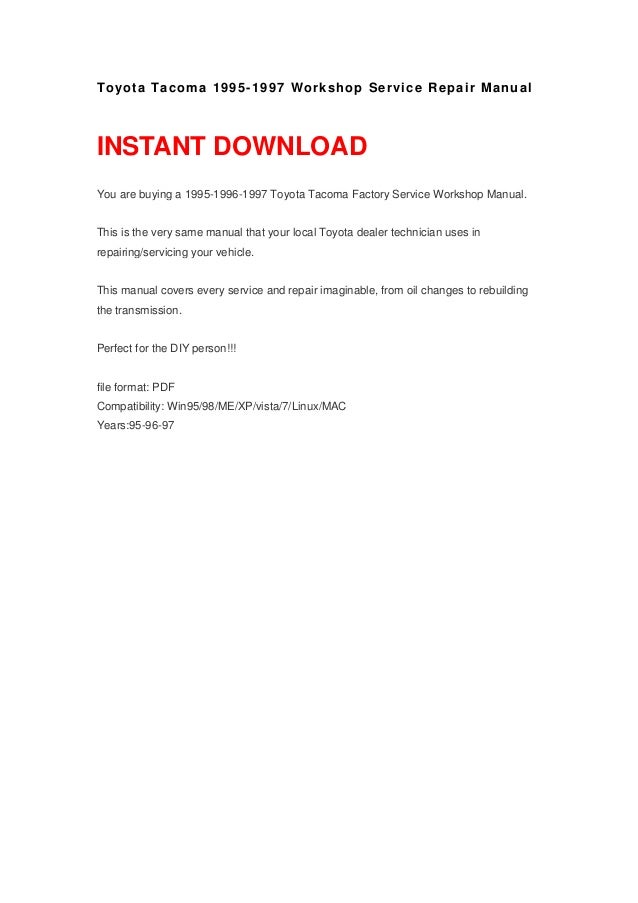 Toyota Tacoma 1995-1997 Workshop Service Repair Manual

INSTANT DOWNLOAD

You are buying a 1995-1996-1997 Toyota Tacoma Factory Service Workshop Manual.

This is the very same manual that your local Toyota dealer technician uses in repairing/servicing your vehicle.

This manual covers every service and repair imaginable, from oil changes to rebuilding the transmission.

Perfect for the DIY person!!!

file format: PDF
Compatibility: Win95/98/ME/XP/vista/7/Linux/MAC
Years:95-96-97